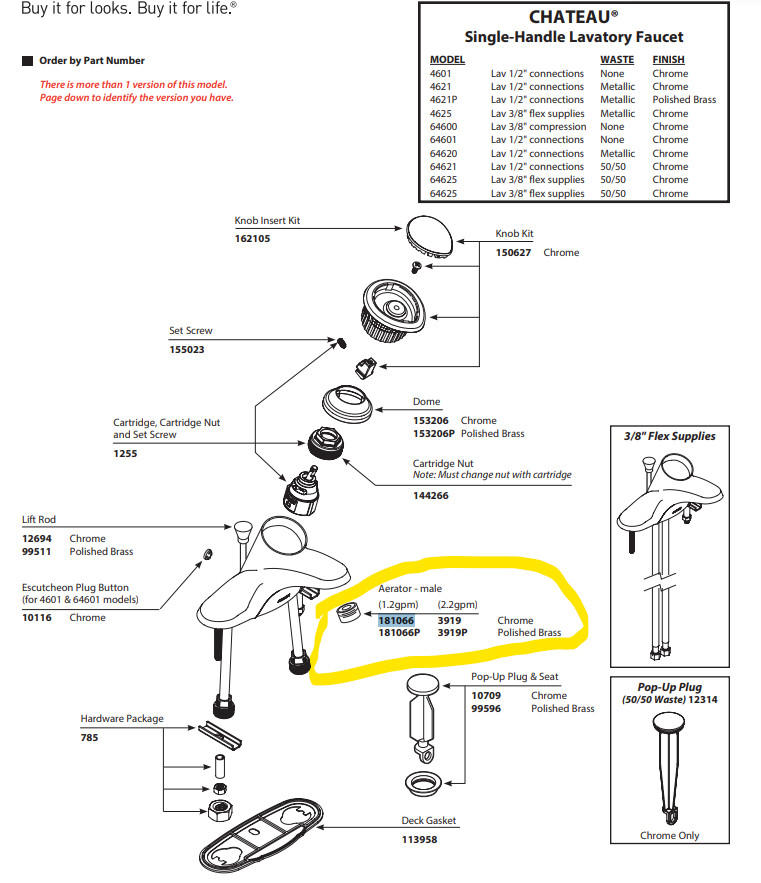 Buy it for looks. Buy it for life.®

Order by Part Number

There is more than 1 version of this model. Page down to identify the version you have.

CHATEAU®
Single-Handle Lavatory Faucet

| MODEL | | WASTE | FINISH |
|---|---|---|---|
| 4601 | Lav 1/2" connections | None | Chrome |
| 4621 | Lav 1/2" connections | Metallic | Chrome |
| 4621P | Lav 1/2" connections | Metallic | Polished Brass |
| 4625 | Lav 3/8" flex supplies | Metallic | Chrome |
| 64600 | Lav 3/8" compression | None | Chrome |
| 64601 | Lav 1/2" connections | None | Chrome |
| 64620 | Lav 1/2" connections | Metallic | Chrome |
| 64621 | Lav 1/2" connections | 50/50 | Chrome |
| 64625 | Lav 3/8" flex supplies | 50/50 | Chrome |
| 64625 | Lav 3/8" flex supplies | 50/50 | Chrome |

Knob Insert Kit
162105

Knob Kit
150627 Chrome

Set Screw
155023

Dome
153206 Chrome
153206P Polished Brass

Cartridge, Cartridge Nut and Set Screw
1255

Cartridge Nut
Note: Must change nut with cartridge
144266

Lift Rod
12694 Chrome
99511 Polished Brass

Escutcheon Plug Button (for 4601 & 64601 models)
10116 Chrome

Aerator - male
(1.2gpm) (2.2gpm)
181066 3919 Chrome
181066P 3919P Polished Brass

Pop-Up Plug & Seat
10709 Chrome
99596 Polished Brass

Hardware Package
785

Deck Gasket
113958

3/8" Flex Supplies

Pop-Up Plug
(50/50 Waste) 12314

Chrome Only